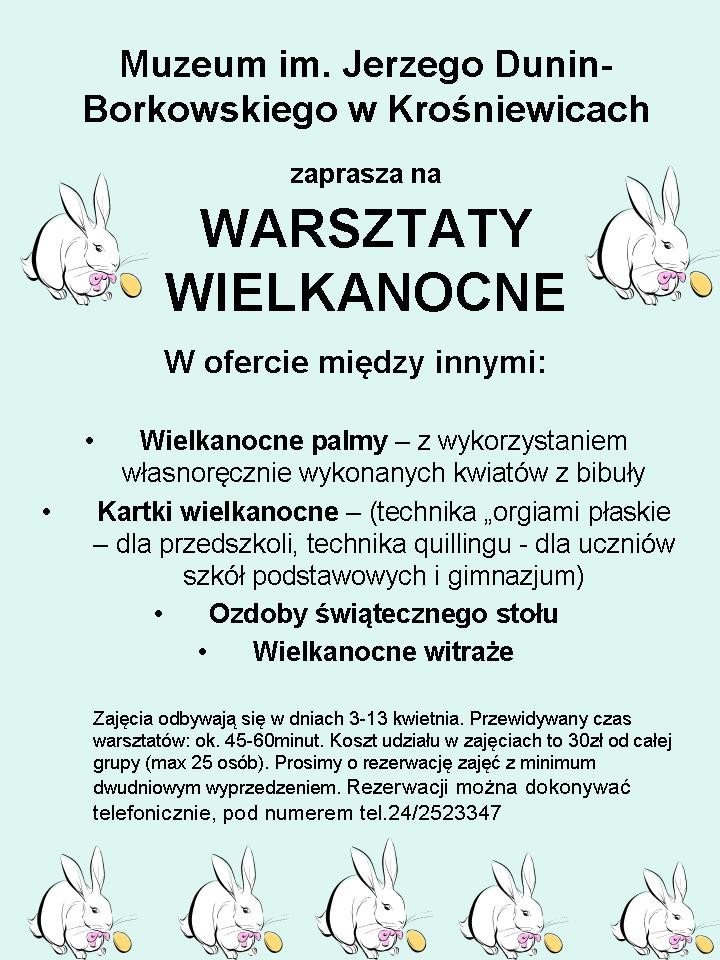 Muzeum im. Jerzego Dunin-Borkowskiego w Krośniewicach

zaprasza na

WARSZTATY WIELKANOCNE

W ofercie między innymi:

• Wielkanocne palmy – z wykorzystaniem własnoręcznie wykonanych kwiatów z bibuły
• Kartki wielkanocne – (technika „orgiami płaskie – dla przedszkoli, technika quillingu - dla uczniów szkół podstawowych i gimnazjum)
• Ozdoby świątecznego stołu
• Wielkanocne witraże

Zajęcia odbywają się w dniach 3-13 kwietnia. Przewidywany czas warsztatów: ok. 45-60minut. Koszt udziału w zajęciach to 30zł od całej grupy (max 25 osób). Prosimy o rezerwację zajęć z minimum dwudniowym wyprzedzeniem. Rezerwacji można dokonywać telefonicznie, pod numerem tel.24/2523347